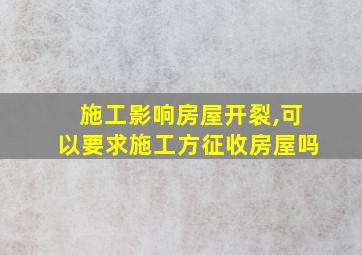 施工影响房屋开裂,可以要求施工方征收房屋吗